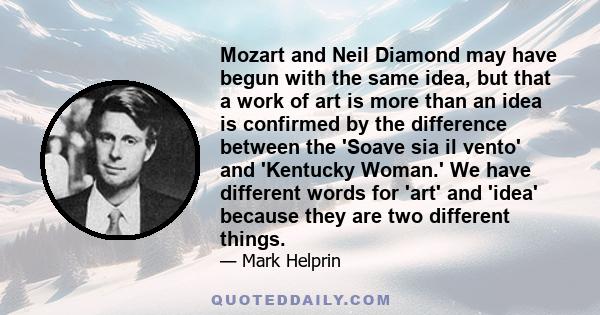 Mozart and Neil Diamond may have begun with the same idea, but that a work of art is more than an idea is confirmed by the difference between the 'Soave sia il vento' and 'Kentucky Woman.' We have different words for 'art' and 'idea' because they are two different things.
— Mark Helprin

QUOTEDDAILY.COM